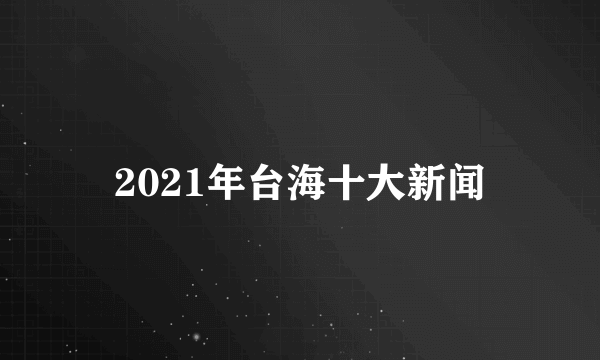 2021年台海十大新闻